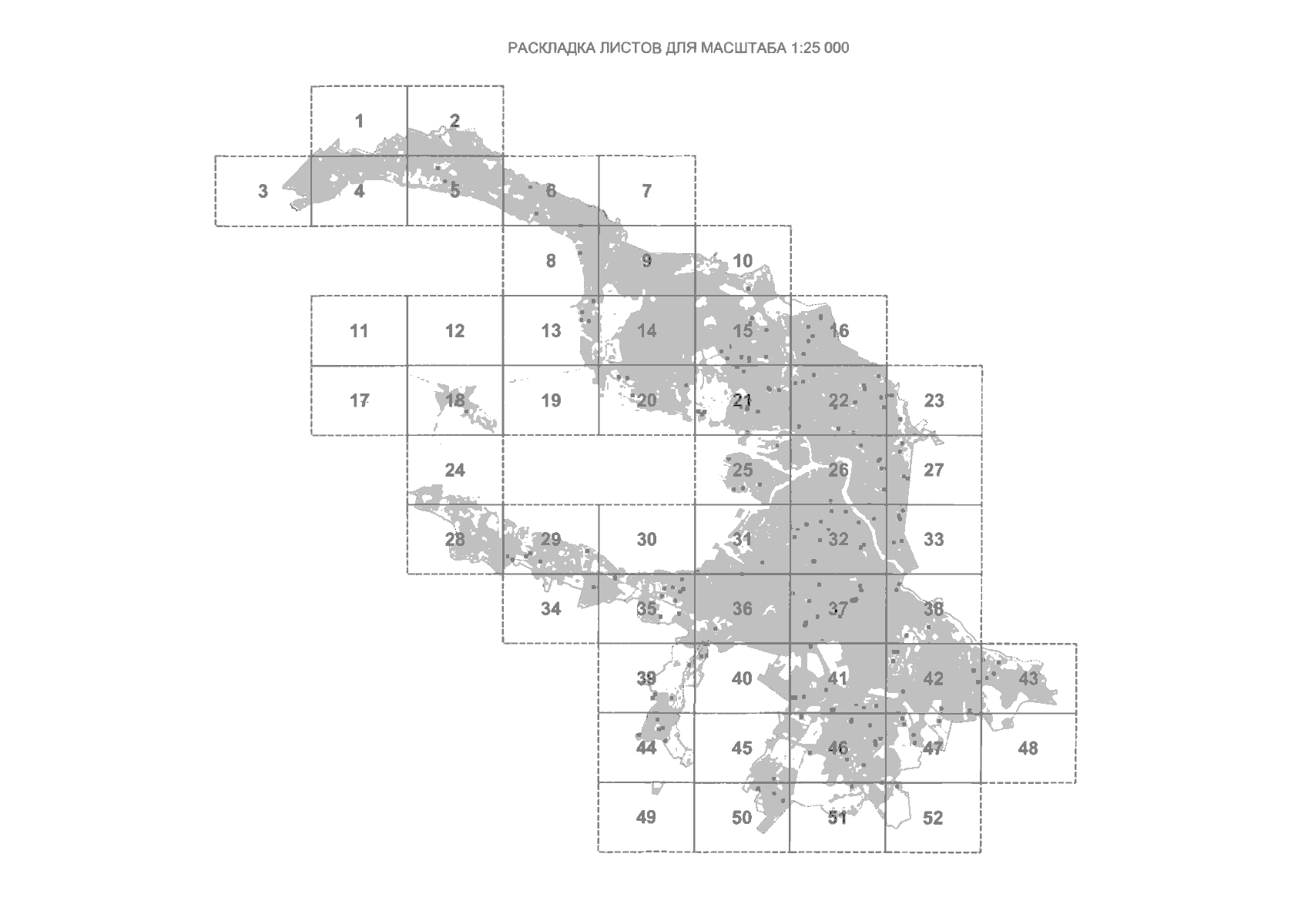 РАСКЛАДКА ЛИСТОВ ДЛЯ МАСШТАБА 1:25 000

1 2
3 4 5 6 7
8 9 10
11 12 13 14 15 16
17 18 19 20 21 22 23
24 25 26 27
28 29 30 31 32 33
34 35 36 37 38
39 40 41 42 43
44 45 46 47 48
49 50 51 52